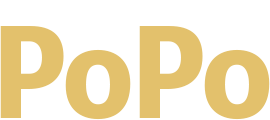 PoPo